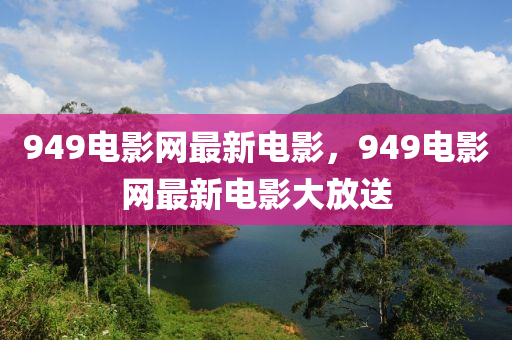 949电影网最新电影，949电影网最新电影大放送